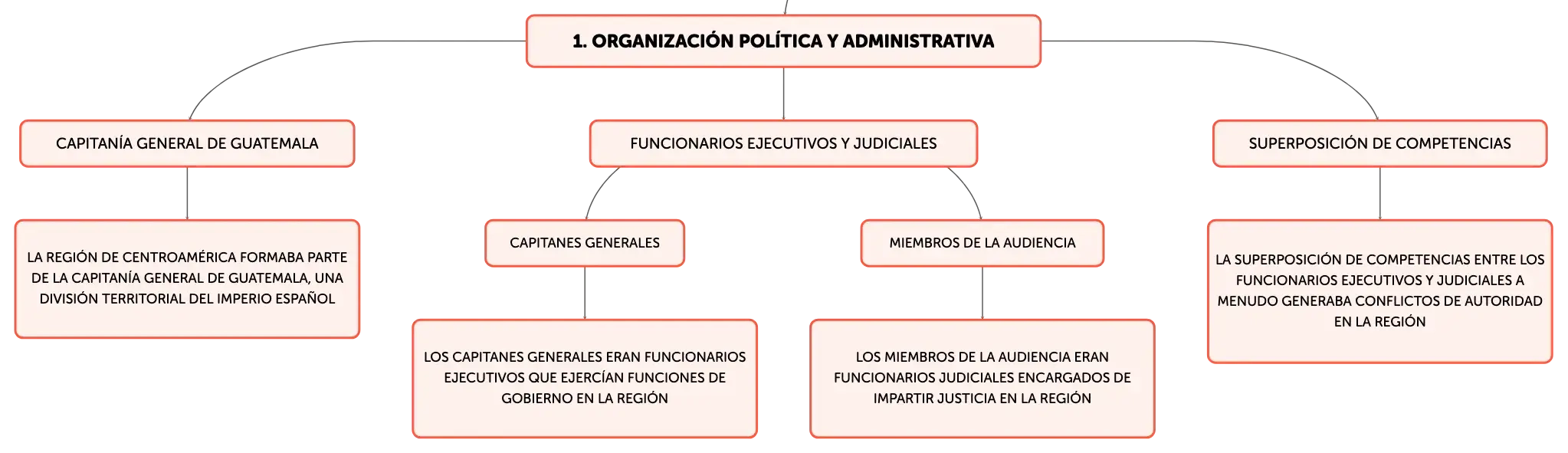 1. ORGANIZACIÓN POLÍTICA Y ADMINISTRATIVA

CAPITANÍA GENERAL DE GUATEMALA

LA REGIÓN DE CENTROAMÉRICA FORMABA PARTE DE LA CAPITANÍA GENERAL DE GUATEMALA, UNA DIVISIÓN TERRITORIAL DEL IMPERIO ESPAÑOL

FUNCIONARIOS EJECUTIVOS Y JUDICIALES

CAPITANES GENERALES

LOS CAPITANES GENERALES ERAN FUNCIONARIOS EJECUTIVOS QUE EJERCÍAN FUNCIONES DE GOBIERNO EN LA REGIÓN

MIEMBROS DE LA AUDIENCIA

LOS MIEMBROS DE LA AUDIENCIA ERAN FUNCIONARIOS JUDICIALES ENCARGADOS DE IMPARTIR JUSTICIA EN LA REGIÓN

SUPERPOSICIÓN DE COMPETENCIAS

LA SUPERPOSICIÓN DE COMPETENCIAS ENTRE LOS FUNCIONARIOS EJECUTIVOS Y JUDICIALES A MENUDO GENERABA CONFLICTOS DE AUTORIDAD EN LA REGIÓN